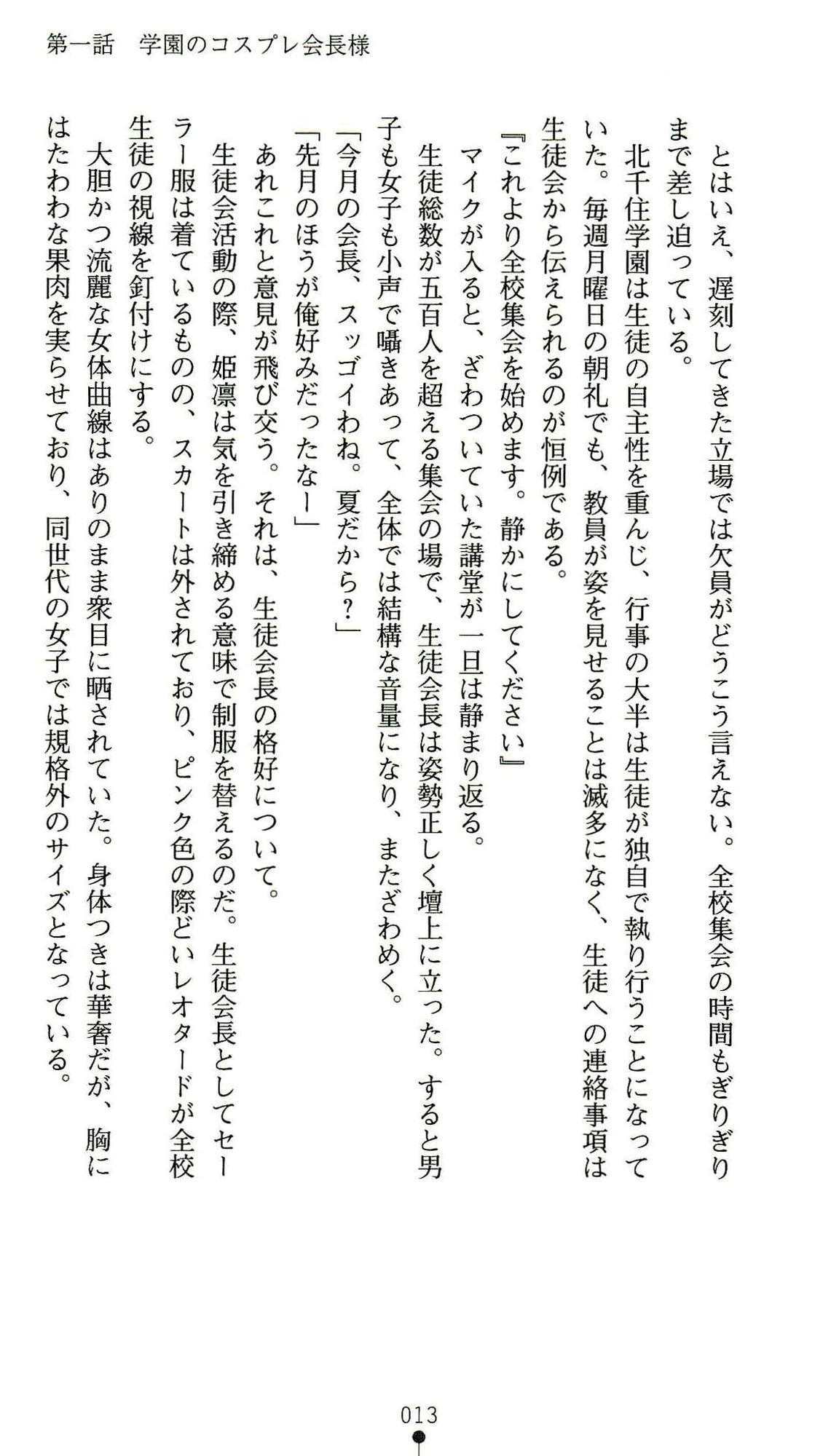 第一話　学園のコスプレ会長様

とはいえ、遅刻してきた立場では欠員がどうこう言えない。全校集会の時間もぎりぎりまで差し迫っている。

北千住学園は生徒の自主性を重んじ、行事の大半は生徒が独自で執り行うことになっていた。毎週月曜日の朝礼でも、教員が姿を見せることは滅多になく、生徒への連絡事項は生徒会から伝えられるのが恒例である。

『これより全校集会を始めます。静かにしてください』

マイクが入ると、ざわついていた講堂が一旦は静まり返る。

生徒総数が五百人を超える集会の場で、生徒会長は姿勢正しく壇上に立った。すると男子も女子も小声で囁きあって、全体では結構な音量になり、またざわめく。

「今月の会長、スッゴイわね。夏だから？」

「先月のほうが俺好みだったなー」

あれこれと意見が飛び交う。それは、生徒会長の格好について。

生徒会活動の際、姫凛は気を引き締める意味で制服を替えるのだ。生徒会長としてセーラー服は着ているものの、スカートは外されており、ピンク色の際どいレオタードが全校生徒の視線を釘付けにする。

大胆かつ流麗な女体曲線はありのまま衆目に晒されていた。身体つきは華奢だが、胸にはたわわな果肉を実らせており、同世代の女子では規格外のサイズとなっている。

013